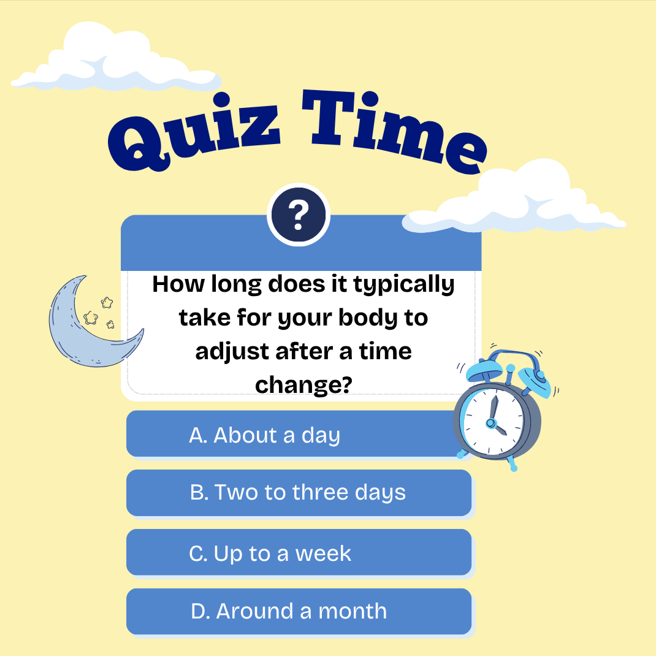 Quiz Time

?

How long does it typically take for your body to adjust after a time change?

A. About a day

B. Two to three days

C. Up to a week

D. Around a month